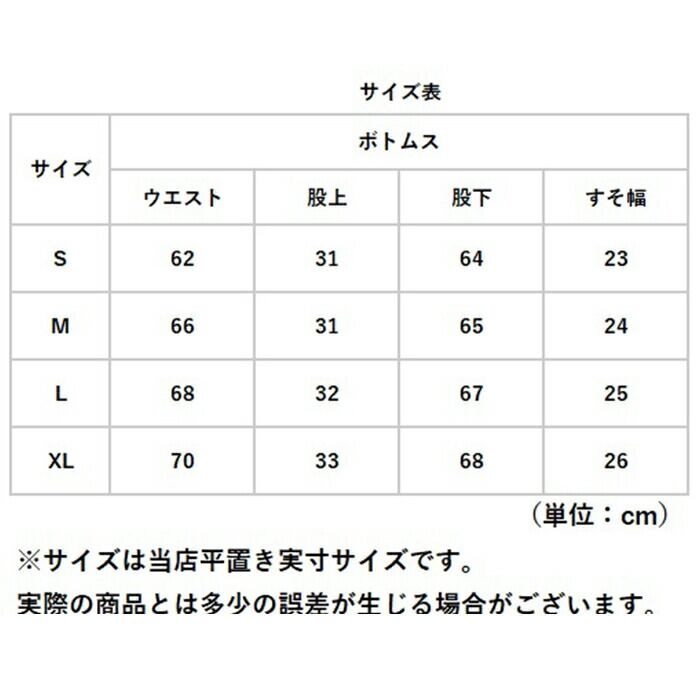 サイズ表

| サイズ | ボトムス | | | |
|---|---|---|---|---|
| | ウエスト | 股上 | 股下 | すそ幅 |
| S | 62 | 31 | 64 | 23 |
| M | 66 | 31 | 65 | 24 |
| L | 68 | 32 | 67 | 25 |
| XL | 70 | 33 | 68 | 26 |

（単位：cm）

※サイズは当店平置き実寸サイズです。
実際の商品とは多少の誤差が生じる場合がございます。